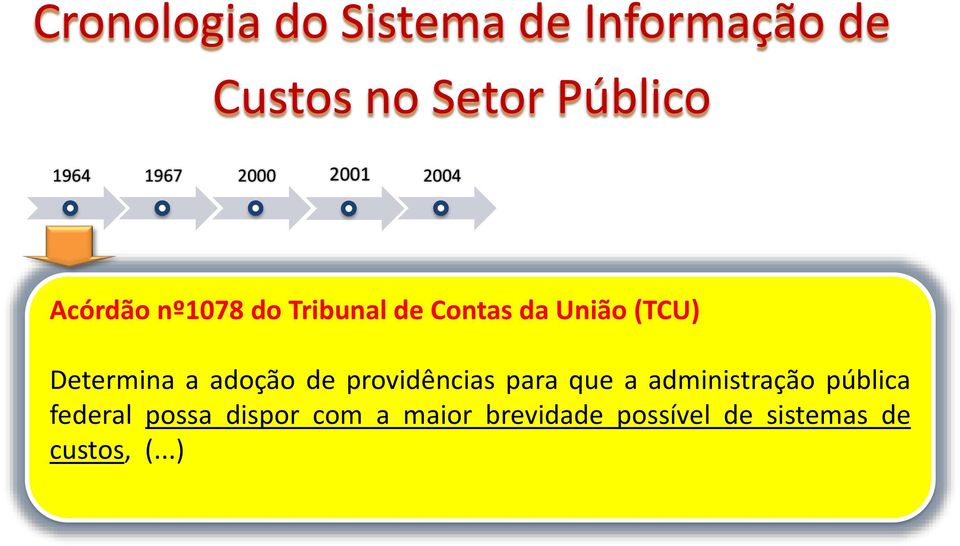 Cronologia do Sistema de Informação de Custos no Setor Público

1964
1967
2000
2001
2004

Acórdão nº1078 do Tribunal de Contas da União (TCU)

Determina a adoção de providências para que a administração pública federal possa dispor com a maior brevidade possível de sistemas de custos, (...)